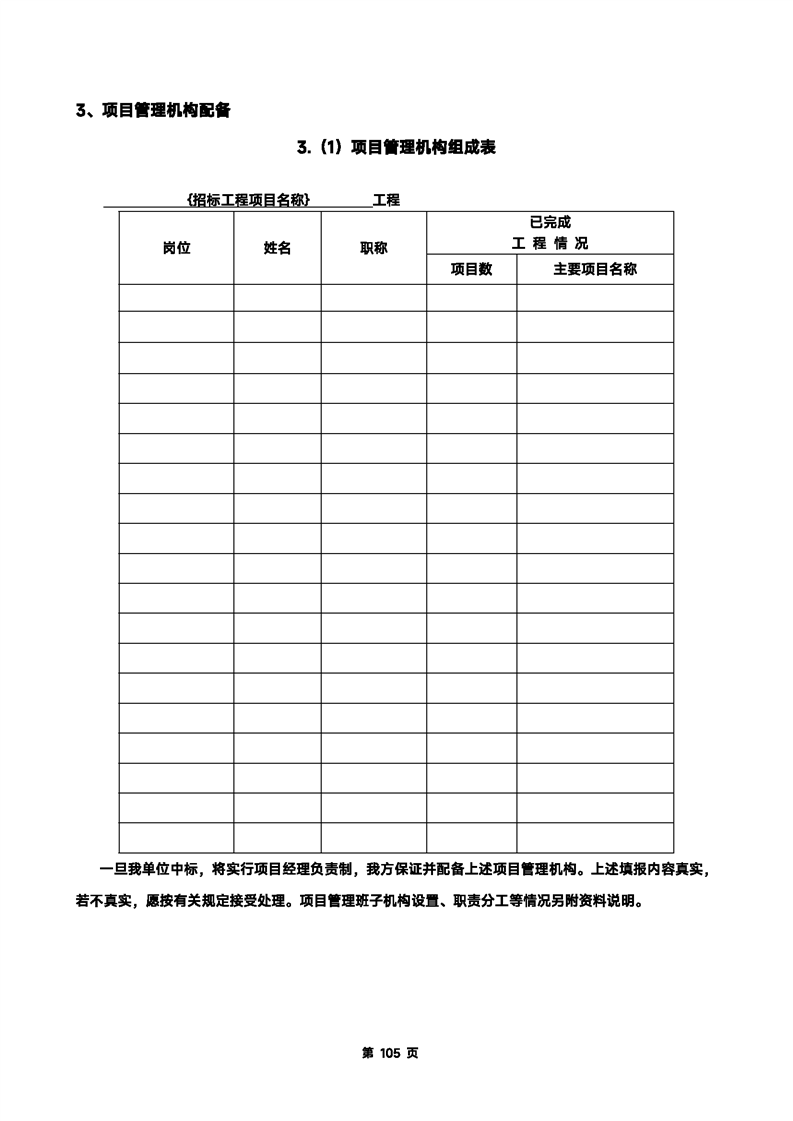 3、项目管理机构配备

3.（1）项目管理机构组成表

{招标工程项目名称} 工程

| 岗位 | 姓名 | 职称 | 已完成 工 程 情 况 | |
|---|---|---|---|---|
| | | | 项目数 | 主要项目名称 |
| | | | | |
| | | | | |
| | | | | |
| | | | | |
| | | | | |
| | | | | |
| | | | | |
| | | | | |
| | | | | |
| | | | | |
| | | | | |
| | | | | |
| | | | | |
| | | | | |
| | | | | |
| | | | | |
| | | | | |
| | | | | |
| | | | | |

一旦我单位中标，将实行项目经理负责制，我方保证并配备上述项目管理机构。上述填报内容真实，若不真实，愿按有关规定接受处理。项目管理班子机构设置、职责分工等情况另附资料说明。

第 105 页